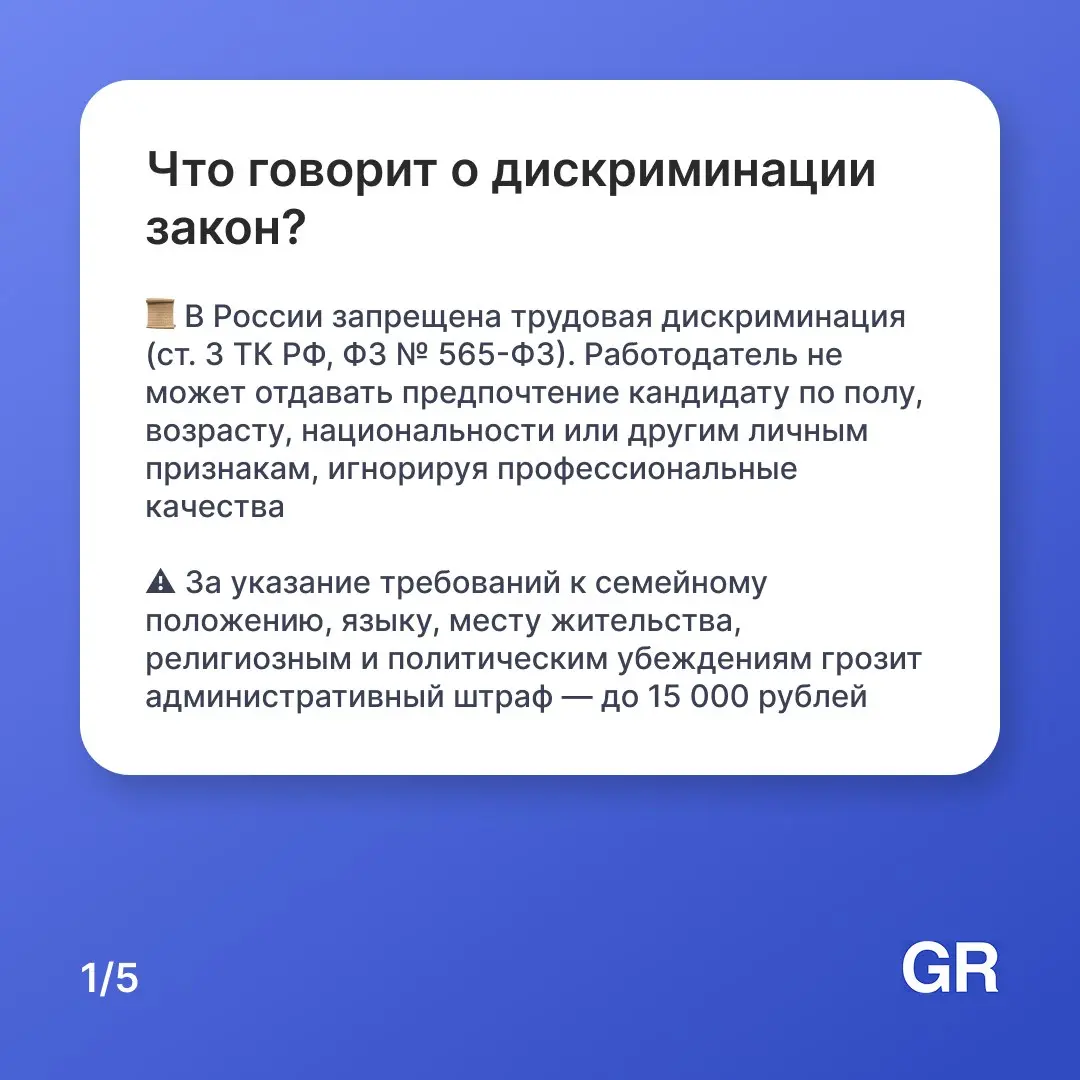 Что говорит о дискриминации закон?

📜 В России запрещена трудовая дискриминация (ст. 3 ТК РФ, ФЗ № 565-ФЗ). Работодатель не может отдавать предпочтение кандидату по полу, возрасту, национальности или другим личным признакам, игнорируя профессиональные качества

⚠ За указание требований к семейному положению, языку, месту жительства, религиозным и политическим убеждениям грозит административный штраф — до 15 000 рублей

1/5

GR